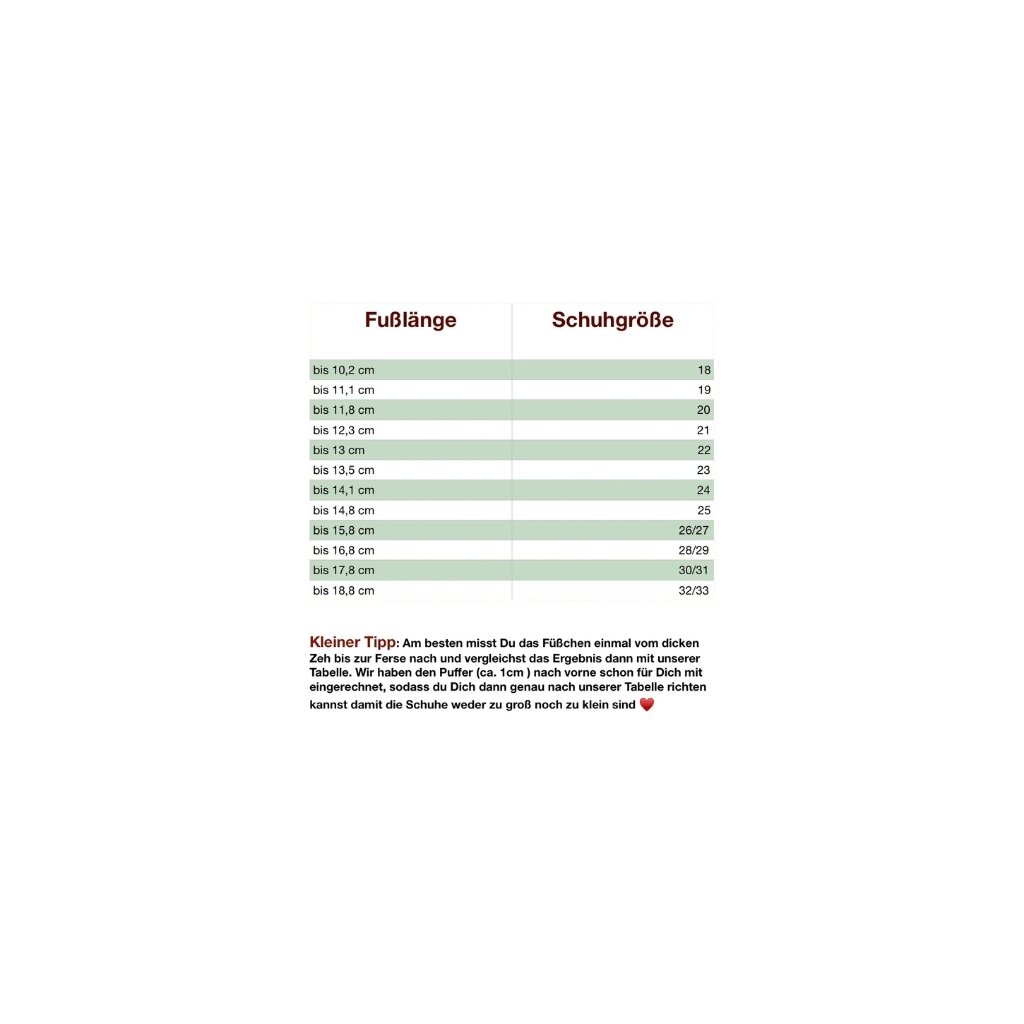 | Fußlänge | Schuhgröße |
|---|---|
| bis 10,2 cm | 18 |
| bis 11,1 cm | 19 |
| bis 11,8 cm | 20 |
| bis 12,3 cm | 21 |
| bis 13 cm | 22 |
| bis 13,5 cm | 23 |
| bis 14,1 cm | 24 |
| bis 14,8 cm | 25 |
| bis 15,8 cm | 26/27 |
| bis 16,8 cm | 28/29 |
| bis 17,8 cm | 30/31 |
| bis 18,8 cm | 32/33 |

Kleiner Tipp: Am besten misst Du das Füßchen einmal vom dicken Zeh bis zur Ferse nach und vergleichst das Ergebnis dann mit unserer Tabelle. Wir haben den Puffer (ca. 1cm ) nach vorne schon für Dich mit eingerechnet, sodass du Dich dann genau nach unserer Tabelle richten kannst damit die Schuhe weder zu groß noch zu klein sind ❤️